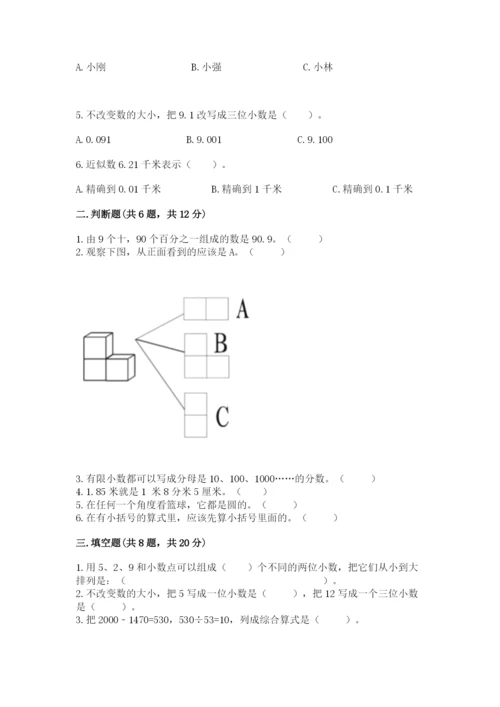 A. 小刚　　　　B. 小强　　　　C. 小林

5. 不改变数的大小，把 9.1 改写成三位小数是（　　）。

A. 0.091　　　　B. 9.001　　　　C. 9.100

6. 近似数 6.21 千米表示（　　）。

A. 精确到 0.01 千米　　　　B. 精确到 1 千米　　　　C. 精确到 0.1 千米

二. 判断题(共 6 题，共 12 分)

1. 由 9 个十，90 个百分之一组成的数是 90.9。（　　）
2. 观察下图，从正面看到的应该是 A。（　　）

A

B

C

3. 有限小数都可以写成分母是 10、100、1000……的分数。（　　）
4. 1.85 米就是 1 米 8 分米 5 厘米。（　　）
5. 在任何一个角度看篮球，它都是圆的。（　　）
6. 在有小括号的算式里，应该先算小括号里面的。（　　）

三. 填空题(共 8 题，共 20 分)

1. 用 5、2、9 和小数点可以组成（　　）个不同的两位小数，把它们从小到大排列是：（　　　　　　　　　　　　　　　　　　）。
2. 不改变数的大小，把 5 写成一位小数是（　　），把 12 写成一个三位小数是（　　）。
3. 把 2000 - 1470=530，530÷53=10，列成综合算式是（　　　）。